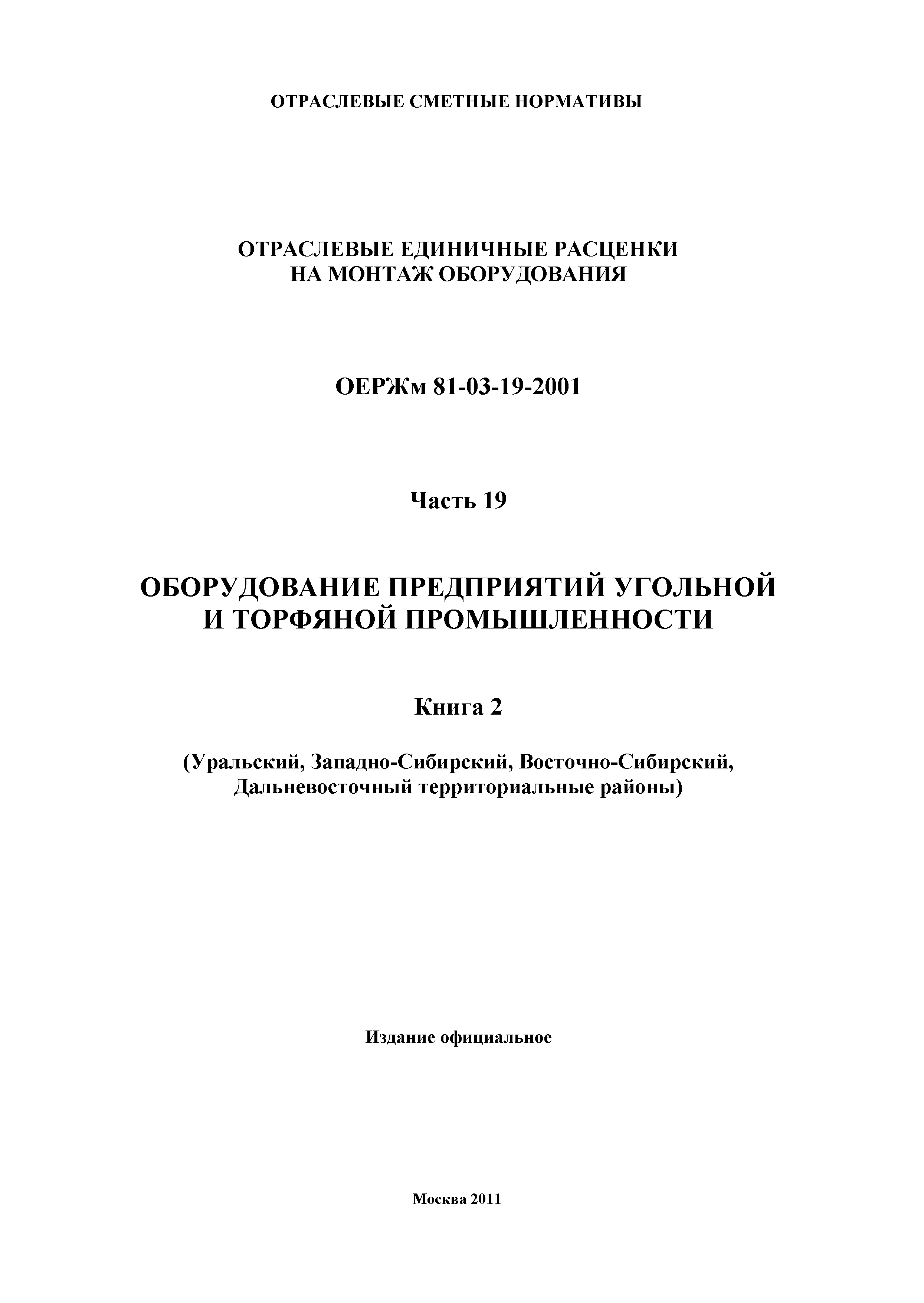 ОТРАСЛЕВЫЕ СМЕТНЫЕ НОРМАТИВЫ

ОТРАСЛЕВЫЕ ЕДИНИЧНЫЕ РАСЦЕНКИ
НА МОНТАЖ ОБОРУДОВАНИЯ

ОЕРЖм 81-03-19-2001

Часть 19

ОБОРУДОВАНИЕ ПРЕДПРИЯТИЙ УГОЛЬНОЙ
И ТОРФЯНОЙ ПРОМЫШЛЕННОСТИ

Книга 2

(Уральский, Западно-Сибирский, Восточно-Сибирский,
Дальневосточный территориальные районы)

Издание официальное

Москва 2011